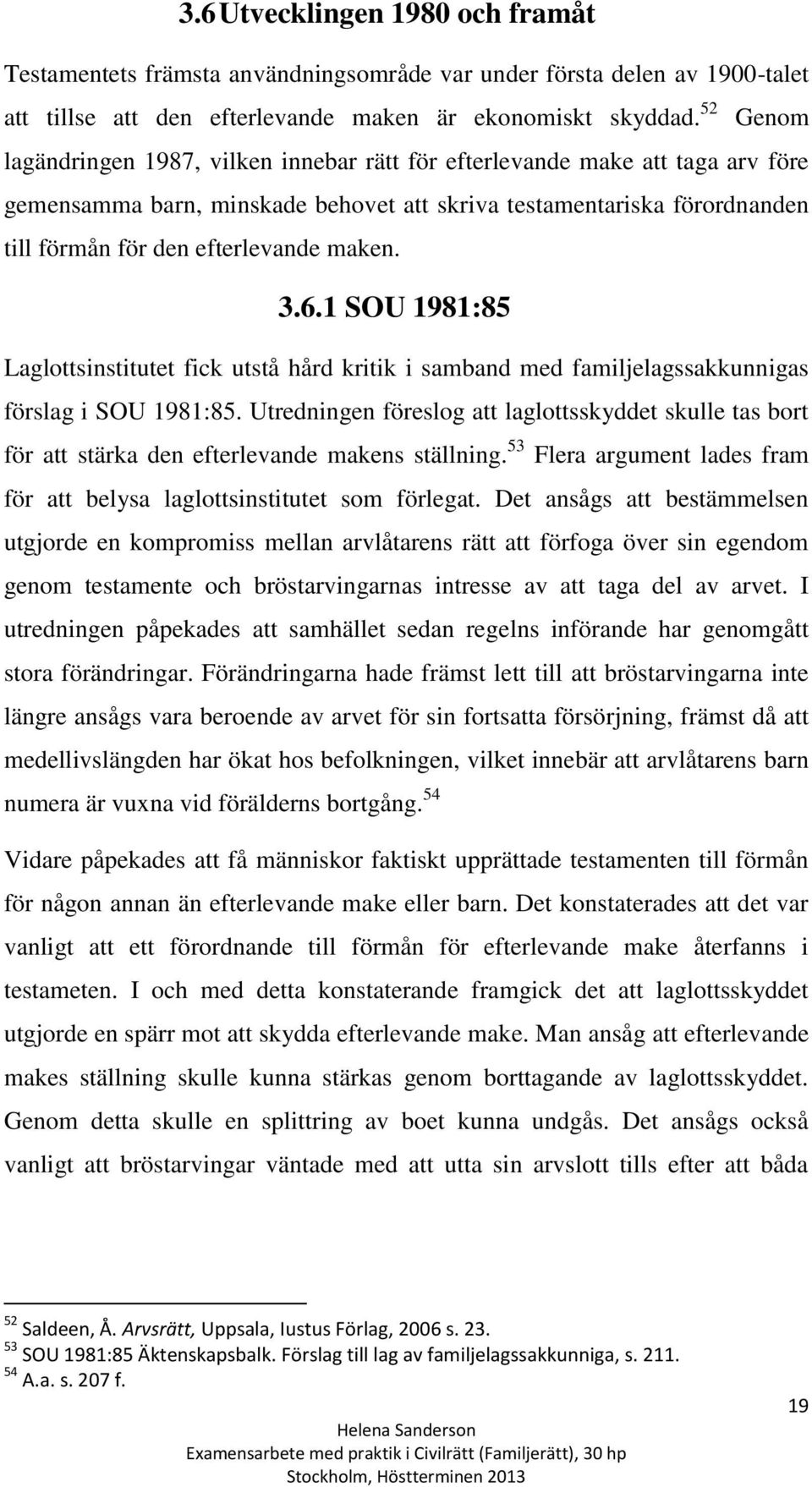 3.6 Utvecklingen 1980 och framåt

Testamentets främsta användningsområde var under första delen av 1900-talet att tillse att den efterlevande maken är ekonomiskt skyddad.$^{52}$ Genom lagändringen 1987, vilken innebar rätt för efterlevande make att taga arv före gemensamma barn, minskade behovet att skriva testamentariska förordnanden till förmån för den efterlevande maken.

3.6.1 SOU 1981:85

Laglottsinstitutet fick utstå hård kritik i samband med familjelagssakkunnigas förslag i SOU 1981:85. Utredningen föreslog att laglottsskyddet skulle tas bort för att stärka den efterlevande makens ställning.$^{53}$ Flera argument lades fram för att belysa laglottsinstitutet som förlegat. Det ansågs att bestämmelsen utgjorde en kompromiss mellan arvlåtarens rätt att förfoga över sin egendom genom testamente och bröstarvingarnas intresse av att taga del av arvet. I utredningen påpekades att samhället sedan regelns införande har genomgått stora förändringar. Förändringarna hade främst lett till att bröstarvingarna inte längre ansågs vara beroende av arvet för sin fortsatta försörjning, främst då att medellivslängden har ökat hos befolkningen, vilket innebär att arvlåtarens barn numera är vuxna vid förälderns bortgång.$^{54}$

Vidare påpekades att få människor faktiskt upprättade testamenten till förmån för någon annan än efterlevande make eller barn. Det konstaterades att det var vanligt att ett förordnande till förmån för efterlevande make återfanns i testameten. I och med detta konstaterande framgick det att laglottsskyddet utgjorde en spärr mot att skydda efterlevande make. Man ansåg att efterlevande makes ställning skulle kunna stärkas genom borttagande av laglottsskyddet. Genom detta skulle en splittring av boet kunna undgås. Det ansågs också vanligt att bröstarvingar väntade med att utta sin arvslott tills efter att båda

$^{52}$ Saldeen, Å. Arvsrätt, Uppsala, Iustus Förlag, 2006 s. 23.
$^{53}$ SOU 1981:85 Äktenskapsbalk. Förslag till lag av familjelagssakkunniga, s. 211.
$^{54}$ A.a. s. 207 f.

19

Helena Sanderson
Examensarbete med praktik i Civilrätt (Familjerätt), 30 hp
Stockholm, Höstterminen 2013